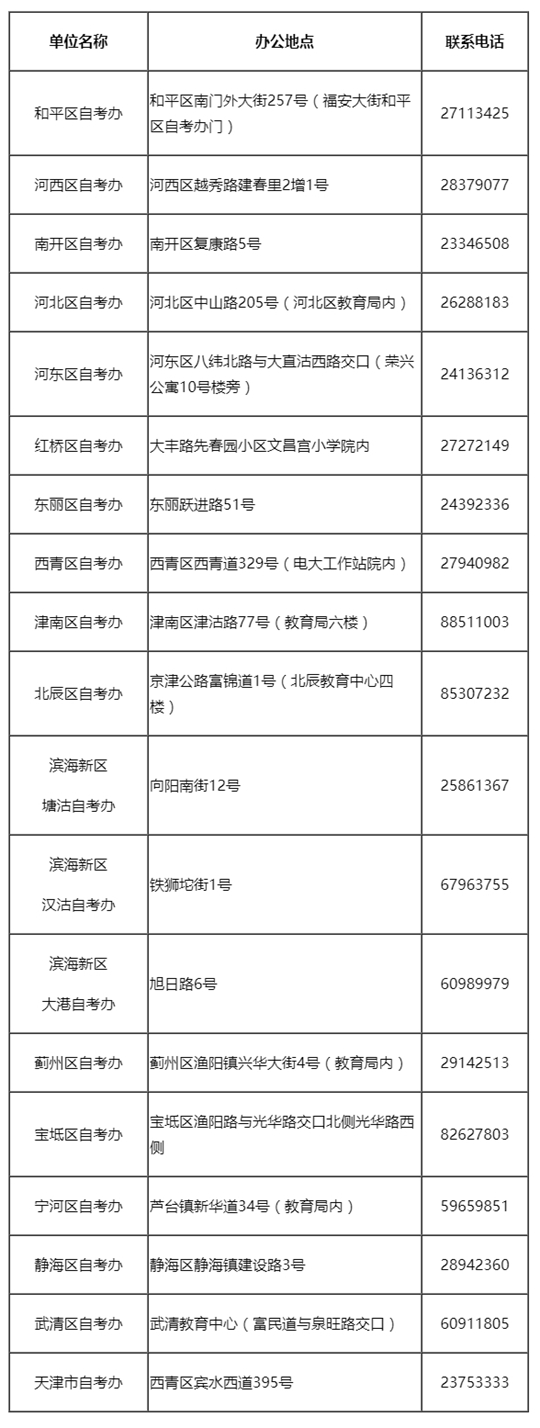 | 单位名称 | 办公地点 | 联系电话 |
|---|---|---|
| 和平区自考办 | 和平区南门外大街257号（福安大街和平区自考办门） | 27113425 |
| 河西区自考办 | 河西区越秀路建春里2增1号 | 28379077 |
| 南开区自考办 | 南开区复康路5号 | 23346508 |
| 河北区自考办 | 河北区中山路205号（河北区教育局内） | 26288183 |
| 河东区自考办 | 河东区八纬北路与大直沽西路交口（荣兴公寓10号楼旁） | 24136312 |
| 红桥区自考办 | 大丰路先春园小区文昌宫小学院内 | 27272149 |
| 东丽区自考办 | 东丽跃进路51号 | 24392336 |
| 西青区自考办 | 西青区西青道329号（电大工作站院内） | 27940982 |
| 津南区自考办 | 津南区津沽路77号（教育局六楼） | 88511003 |
| 北辰区自考办 | 京津公路富锦道1号（北辰教育中心四楼） | 85307232 |
| 滨海新区 塘沽自考办 | 向阳南街12号 | 25861367 |
| 滨海新区 汉沽自考办 | 铁狮坨街1号 | 67963755 |
| 滨海新区 大港自考办 | 旭日路6号 | 60989979 |
| 蓟州区自考办 | 蓟州区渔阳镇兴华大街4号（教育局内） | 29142513 |
| 宝坻区自考办 | 宝坻区渔阳路与光华路交口北侧光华路西侧 | 82627803 |
| 宁河区自考办 | 芦台镇新华道34号（教育局内） | 59659851 |
| 静海区自考办 | 静海区静海镇建设路3号 | 28942360 |
| 武清区自考办 | 武清教育中心（富民道与泉旺路交口） | 60911805 |
| 天津市自考办 | 西青区宾水西道395号 | 23753333 |